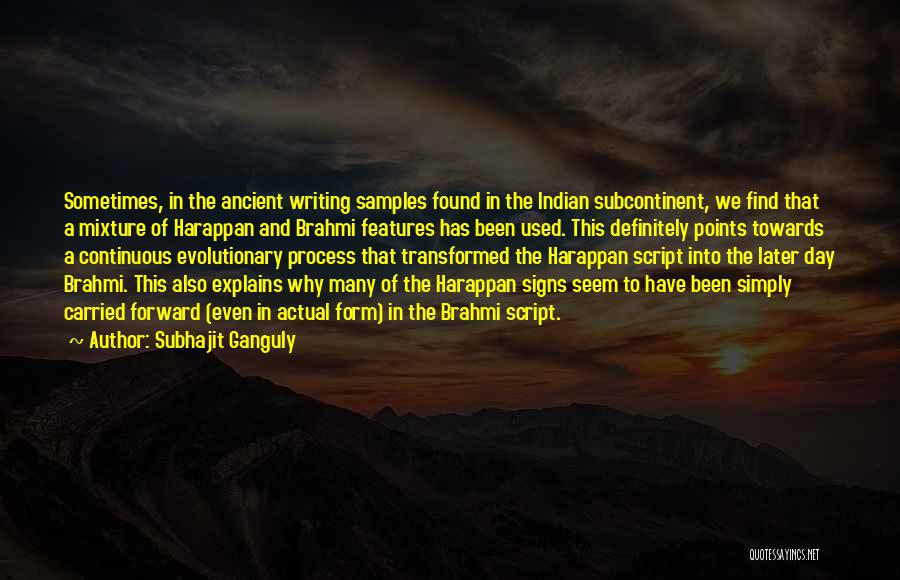 Sometimes, in the ancient writing samples found in the Indian subcontinent, we find that a mixture of Harappan and Brahmi features has been used. This definitely points towards a continuous evolutionary process that transformed the Harappan script into the later day Brahmi. This also explains why many of the Harappan signs seem to have been simply carried forward (even in actual form) in the Brahmi script.

~ Author: Subhajit Ganguly

QUOTESSAYINGS.NET